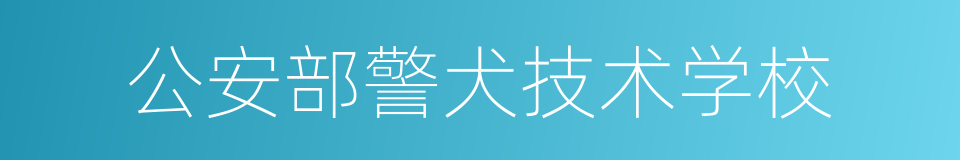 公安部警犬技术学校